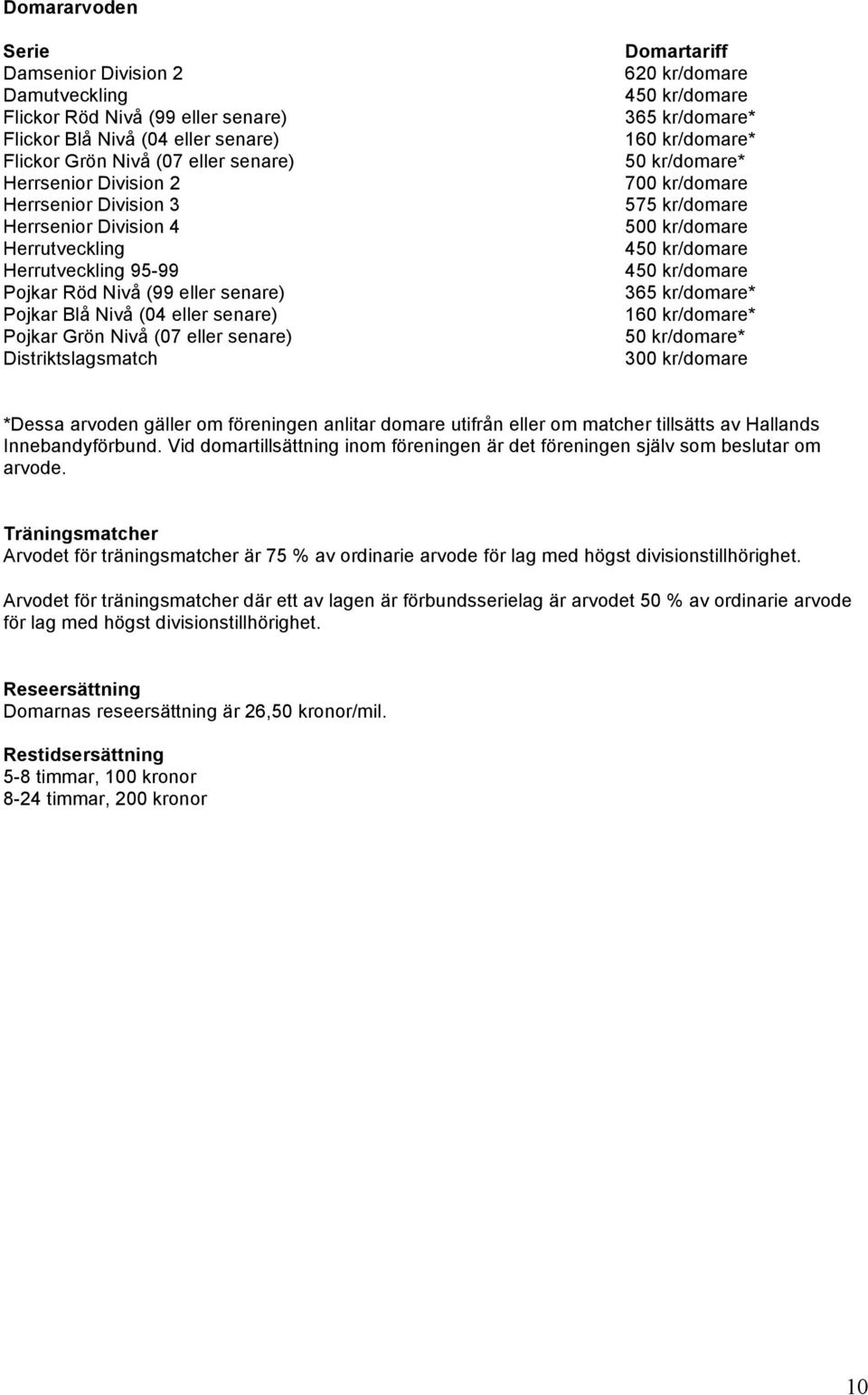 Domararvoden

| Serie | Domartariff |
|---|---|
| Damsenior Division 2 | 620 kr/domare |
| Damutveckling | 450 kr/domare |
| Flickor Röd Nivå (99 eller senare) | 365 kr/domare* |
| Flickor Blå Nivå (04 eller senare) | 160 kr/domare* |
| Flickor Grön Nivå (07 eller senare) | 50 kr/domare* |
| Herrsenior Division 2 | 700 kr/domare |
| Herrsenior Division 3 | 575 kr/domare |
| Herrsenior Division 4 | 500 kr/domare |
| Herrutveckling | 450 kr/domare |
| Herrutveckling 95-99 | 450 kr/domare |
| Pojkar Röd Nivå (99 eller senare) | 365 kr/domare* |
| Pojkar Blå Nivå (04 eller senare) | 160 kr/domare* |
| Pojkar Grön Nivå (07 eller senare) | 50 kr/domare* |
| Distriktslagsmatch | 300 kr/domare |

*Dessa arvoden gäller om föreningen anlitar domare utifrån eller om matcher tillsätts av Hallands Innebandyförbund. Vid domartillsättning inom föreningen är det föreningen själv som beslutar om arvode.

Träningsmatcher
Arvodet för träningsmatcher är 75 % av ordinarie arvode för lag med högst divisionstillhörighet.

Arvodet för träningsmatcher där ett av lagen är förbundsserielag är arvodet 50 % av ordinarie arvode för lag med högst divisionstillhörighet.

Reseersättning
Domarnas reseersättning är 26,50 kronor/mil.

Restidsersättning
5-8 timmar, 100 kronor
8-24 timmar, 200 kronor

10